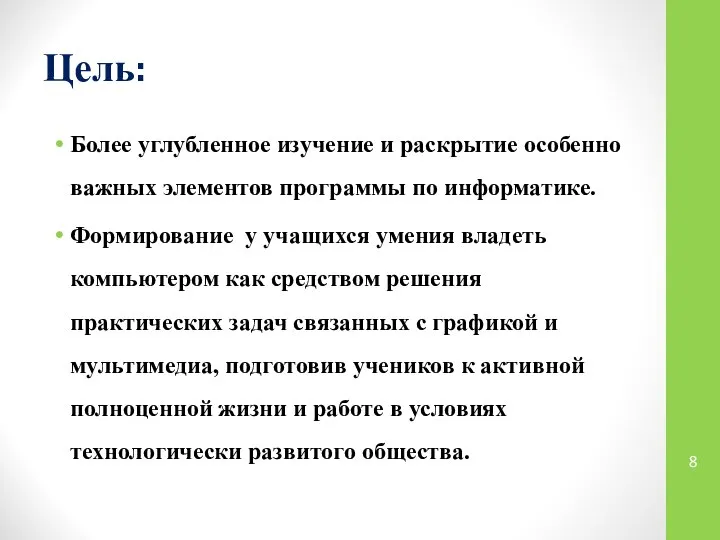 Цель:

• Более углубленное изучение и раскрытие особенно важных элементов программы по информатике.

• Формирование  у учащихся умения владеть компьютером как средством решения практических задач связанных с графикой и мультимедиа, подготовив учеников к активной полноценной жизни и работе в условиях технологически развитого общества.

8